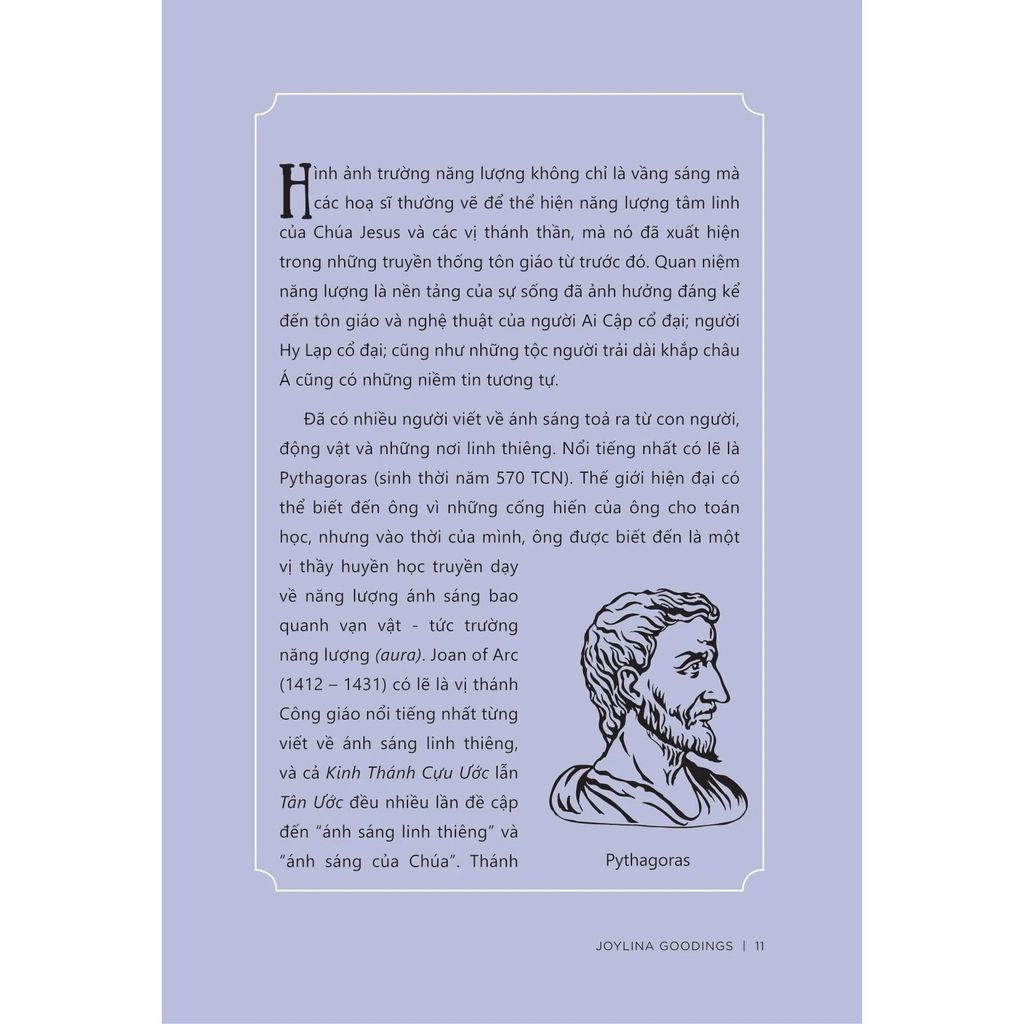 Hình ảnh trường năng lượng không chỉ là vầng sáng mà các hoạ sĩ thường vẽ để thể hiện năng lượng tâm linh của Chúa Jesus và các vị thánh thần, mà nó đã xuất hiện trong những truyền thống tôn giáo từ trước đó. Quan niệm năng lượng là nền tảng của sự sống đã ảnh hưởng đáng kể đến tôn giáo và nghệ thuật của người Ai Cập cổ đại; người Hy Lạp cổ đại; cũng như những tộc người trải dài khắp châu Á cũng có những niềm tin tương tự.

Đã có nhiều người viết về ánh sáng toả ra từ con người, động vật và những nơi linh thiêng. Nổi tiếng nhất có lẽ là Pythagoras (sinh thời năm 570 TCN). Thế giới hiện đại có thể biết đến ông vì những cống hiến của ông cho toán học, nhưng vào thời của mình, ông được biết đến là một vị thầy huyền học truyền dạy về năng lượng ánh sáng bao quanh vạn vật - tức trường năng lượng (aura). Joan of Arc (1412 – 1431) có lẽ là vị thánh Công giáo nổi tiếng nhất từng viết về ánh sáng linh thiêng, và cả Kinh Thánh Cựu Ước lẫn Tân Ước đều nhiều lần đề cập đến "ánh sáng linh thiêng" và "ánh sáng của Chúa". Thánh

Pythagoras

JOYLINA GOODINGS | 11